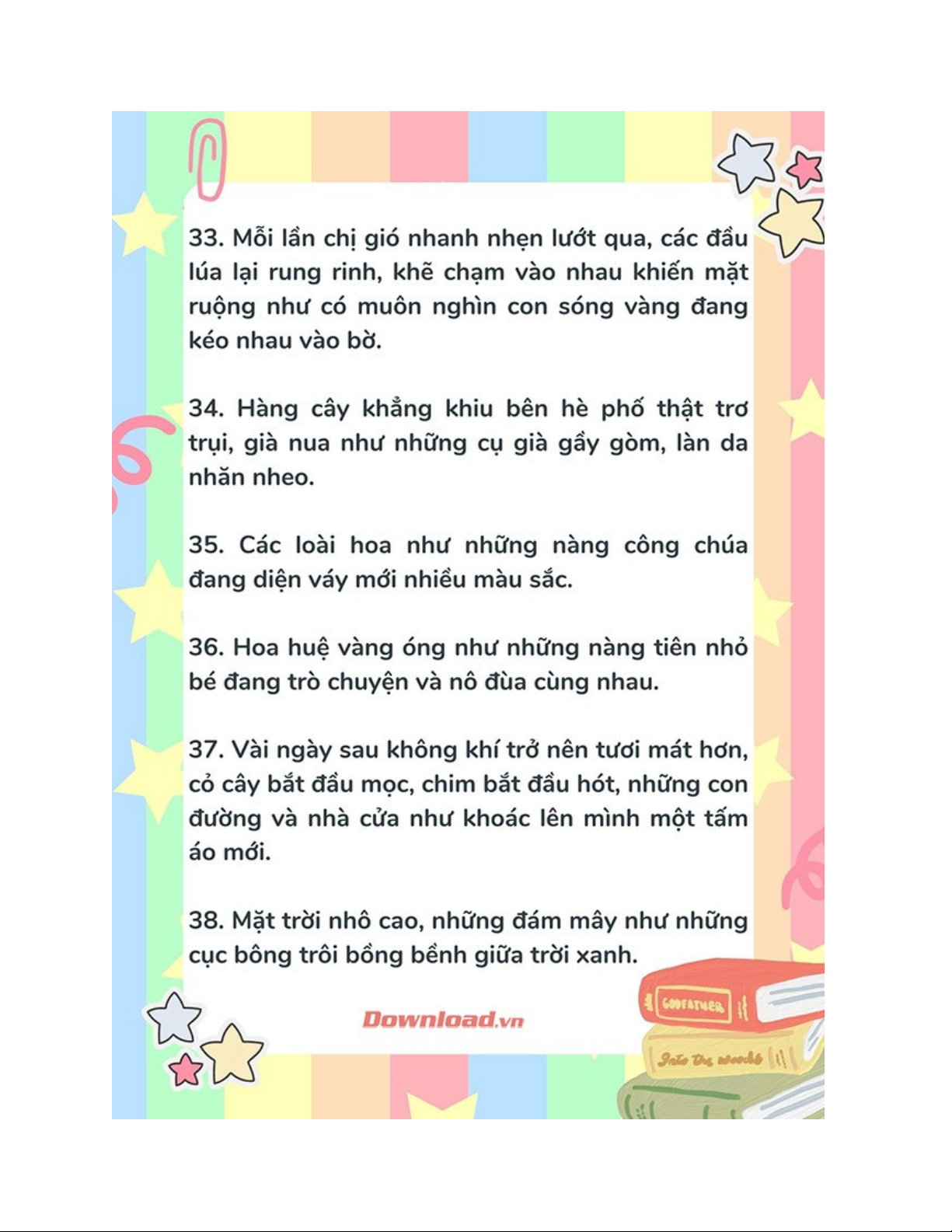 33. Mỗi lần chị gió nhanh nhẹn lướt qua, các đầu lúa lại rung rinh, khẽ chạm vào nhau khiến mặt ruộng như có muôn nghìn con sóng vàng đang kéo nhau vào bờ.

34. Hàng cây khẳng khiu bên hè phố thật trơ trụi, già nua như những cụ già gầy gòm, làn da nhăn nheo.

35. Các loài hoa như những nàng công chúa đang diện váy mới nhiều màu sắc.

36. Hoa huệ vàng óng như những nàng tiên nhỏ bé đang trò chuyện và nô đùa cùng nhau.

37. Vài ngày sau không khí trở nên tươi mát hơn, cỏ cây bắt đầu mọc, chim bắt đầu hót, những con đường và nhà cửa như khoác lên mình một tấm áo mới.

38. Mặt trời nhô cao, những đám mây như những cục bông trôi bồng bềnh giữa trời xanh.

Download.vn

GODFATHER

Into the woods